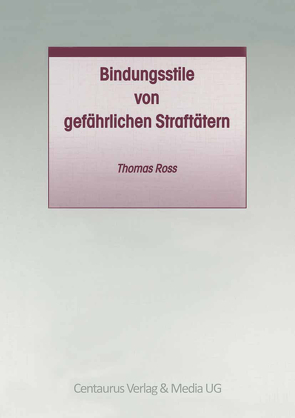 Bindungsstile von gefährlichen Straftätern

Thomas Ross

Centaurus Verlag & Media UG